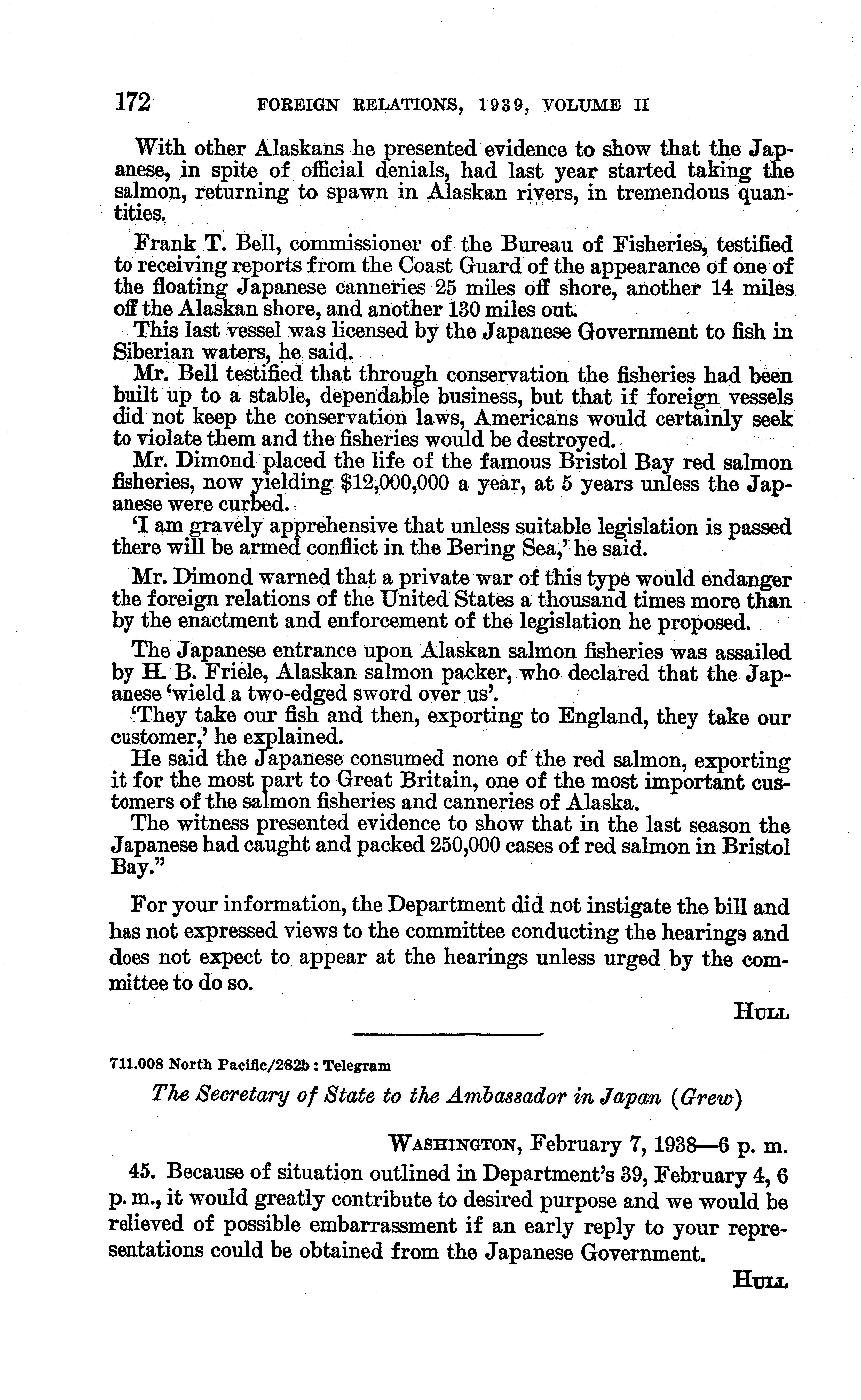 172 FOREIGN RELATIONS, 1939, VOLUME II

With other Alaskans he presented evidence to show that the Japanese, in spite of official denials, had last year started taking the salmon, returning to spawn in Alaskan rivers, in tremendous quantities.

Frank T. Bell, commissioner of the Bureau of Fisheries, testified to receiving reports from the Coast Guard of the appearance of one of the floating Japanese canneries 25 miles off shore, another 14 miles off the Alaskan shore, and another 130 miles out.

This last vessel was licensed by the Japanese Government to fish in Siberian waters, he said.

Mr. Bell testified that through conservation the fisheries had been built up to a stable, dependable business, but that if foreign vessels did not keep the conservation laws, Americans would certainly seek to violate them and the fisheries would be destroyed.

Mr. Dimond placed the life of the famous Bristol Bay red salmon fisheries, now yielding $12,000,000 a year, at 5 years unless the Japanese were curbed.

'I am gravely apprehensive that unless suitable legislation is passed there will be armed conflict in the Bering Sea,' he said.

Mr. Dimond warned that a private war of this type would endanger the foreign relations of the United States a thousand times more than by the enactment and enforcement of the legislation he proposed.

The Japanese entrance upon Alaskan salmon fisheries was assailed by H. B. Friele, Alaskan salmon packer, who declared that the Japanese 'wield a two-edged sword over us'.

'They take our fish and then, exporting to England, they take our customer,' he explained.

He said the Japanese consumed none of the red salmon, exporting it for the most part to Great Britain, one of the most important customers of the salmon fisheries and canneries of Alaska.

The witness presented evidence to show that in the last season the Japanese had caught and packed 250,000 cases of red salmon in Bristol Bay."

For your information, the Department did not instigate the bill and has not expressed views to the committee conducting the hearings and does not expect to appear at the hearings unless urged by the committee to do so.

HULL

711.008 North Pacific/282b : Telegram

The Secretary of State to the Ambassador in Japan (Grew)

WASHINGTON, February 7, 1938—6 p. m.

45. Because of situation outlined in Department's 39, February 4, 6 p. m., it would greatly contribute to desired purpose and we would be relieved of possible embarrassment if an early reply to your representations could be obtained from the Japanese Government.

HULL